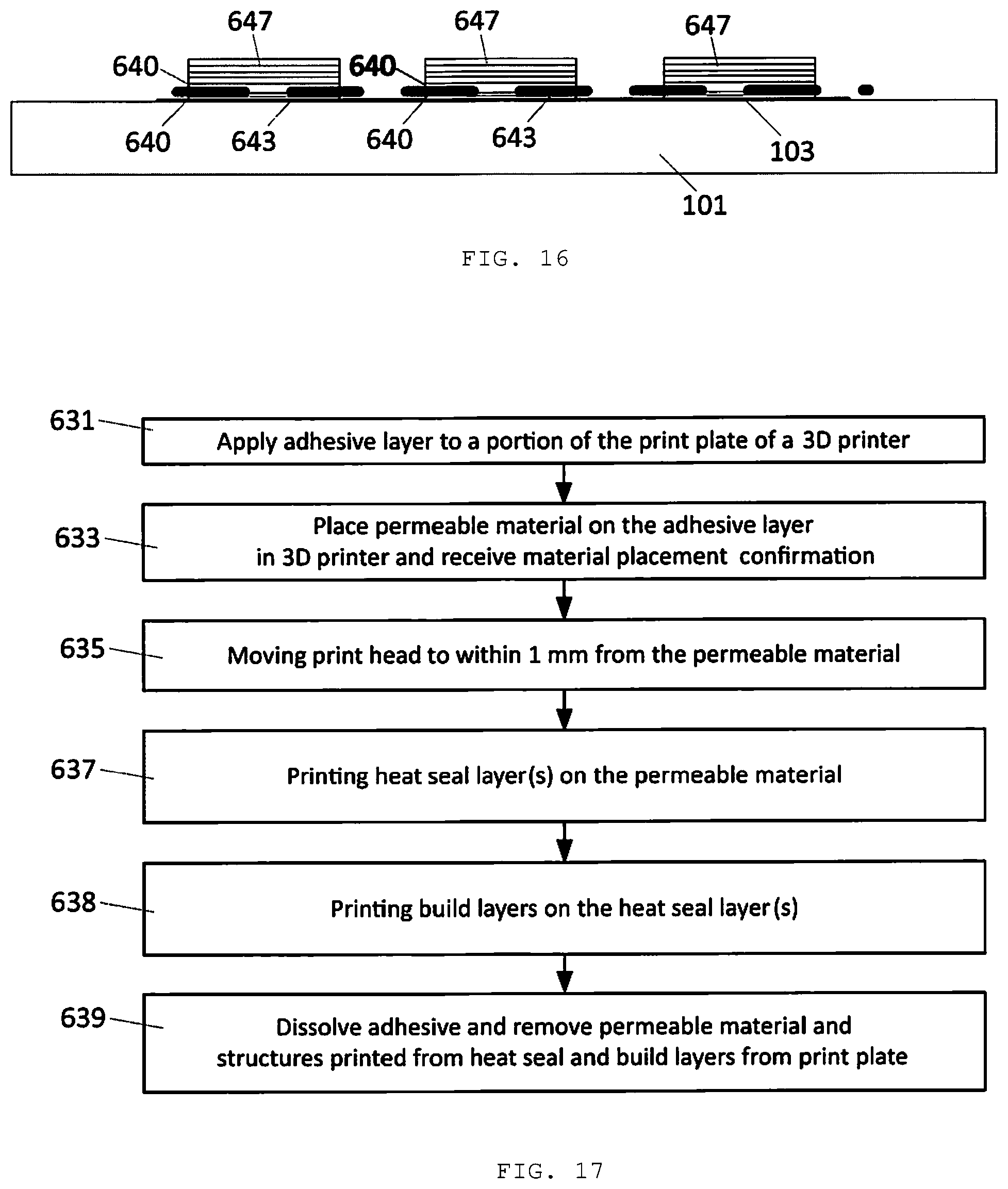 647 647 647
640 640
640 643 640 643 103
101

FIG. 16

631 Apply adhesive layer to a portion of the print plate of a 3D printer

633 Place permeable material on the adhesive layer in 3D printer and receive material placement confirmation

635 Moving print head to within 1 mm from the permeable material

637 Printing heat seal layer(s) on the permeable material

638 Printing build layers on the heat seal layer(s)

639 Dissolve adhesive and remove permeable material and structures printed from heat seal and build layers from print plate

FIG. 17